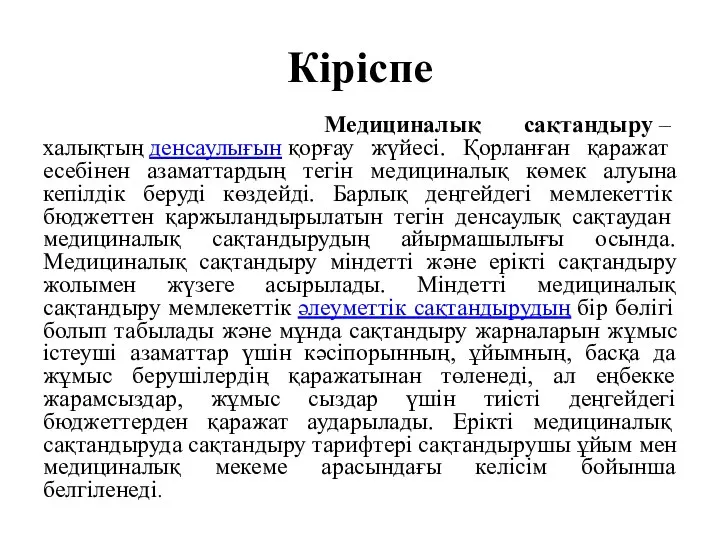 Кіріспе

Медициналық сақтандыру – халықтың денсаулығын қорғау жүйесі. Қорланған қаражат есебінен азаматтардың тегін медициналық көмек алуына кепілдік беруді көздейді. Барлық деңгейдегі мемлекеттік бюджеттен қаржыландырылатын тегін денсаулық сақтаудан медициналық сақтандырудың айырмашылығы осында. Медициналық сақтандыру міндетті және ерікті сақтандыру жолымен жүзеге асырылады. Міндетті медициналық сақтандыру мемлекеттік әлеуметтік сақтандырудың бір бөлігі болып табылады және мұнда сақтандыру жарналарын жұмыс істеуші азаматтар үшін кәсіпорынның, ұйымның, басқа да жұмыс берушілердің қаражатынан төленеді, ал еңбекке жарамсыздар, жұмыс сыздар үшін тиісті деңгейдегі бюджеттерден қаражат аударылады. Ерікті медициналық сақтандыруда сақтандыру тарифтері сақтандырушы ұйым мен медициналық мекеме арасындағы келісім бойынша белгіленеді.